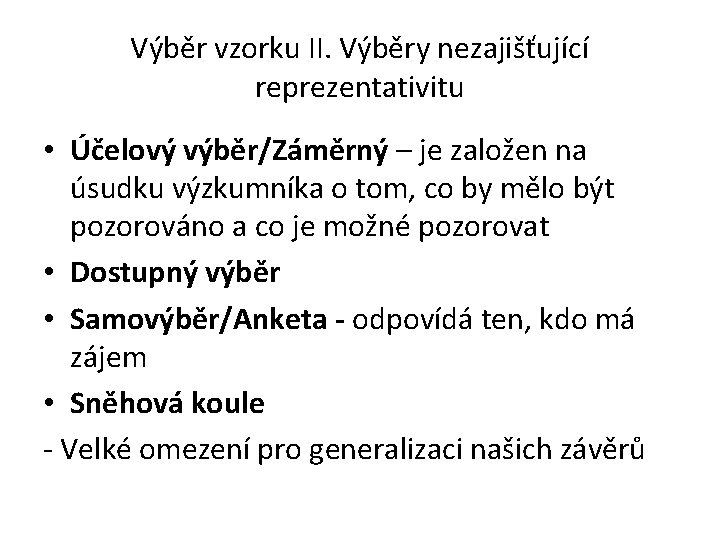 Výběr vzorku II. Výběry nezajišťující reprezentativitu

• Účelový výběr/Záměrný – je založen na úsudku výzkumníka o tom, co by mělo být pozorováno a co je možné pozorovat
• Dostupný výběr
• Samovýběr/Anketa - odpovídá ten, kdo má zájem
• Sněhová koule
- Velké omezení pro generalizaci našich závěrů